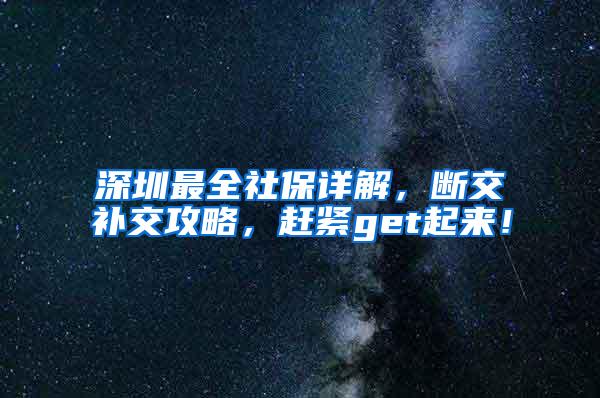 深圳最全社保详解，断交补交攻略，赶紧get起来！